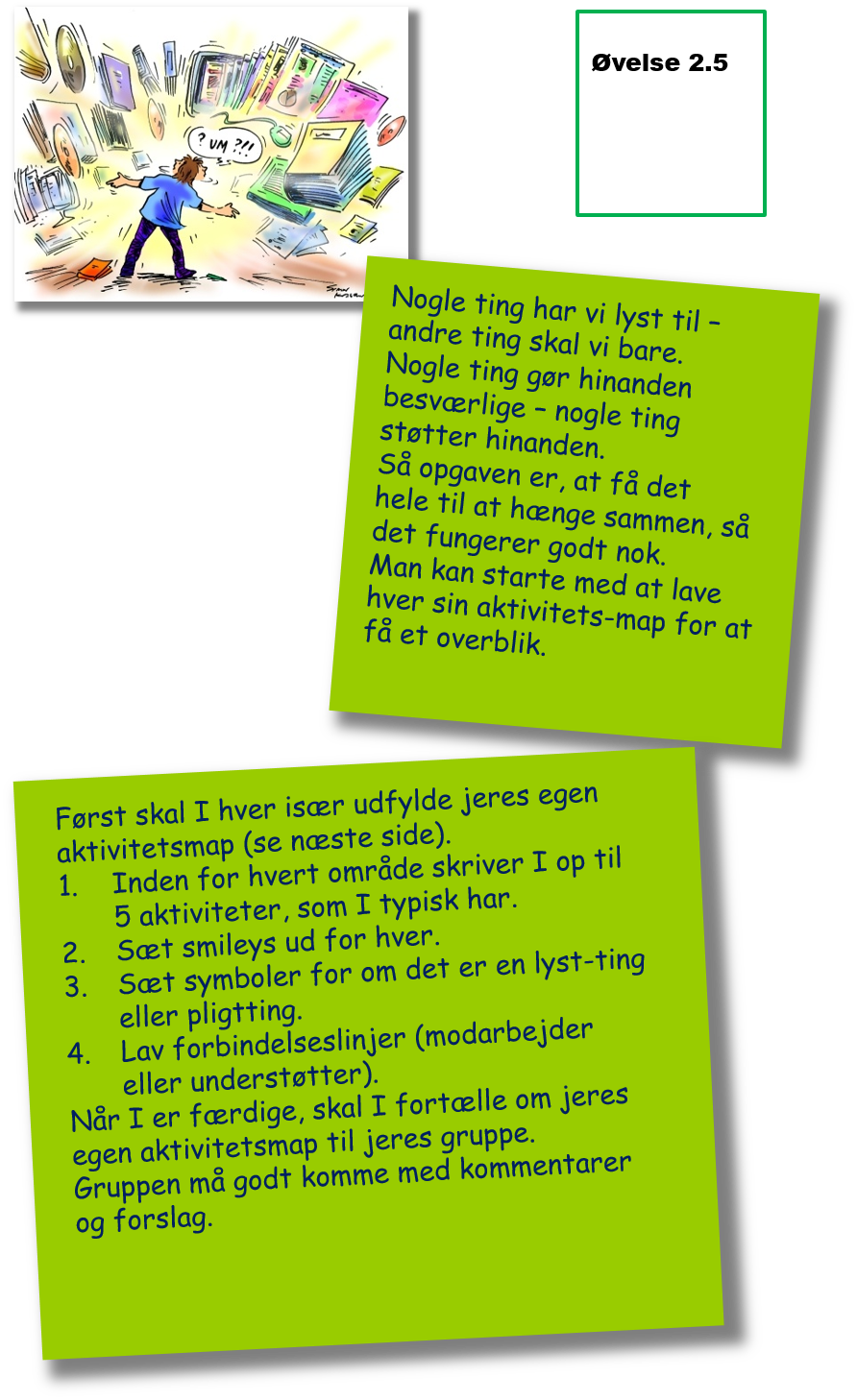 ? UM ?!!

Øvelse 2.5

Nogle ting har vi lyst til – andre ting skal vi bare. Nogle ting gør hinanden besværlige – nogle ting støtter hinanden. Så opgaven er, at få det hele til at hænge sammen, så det fungerer godt nok. Man kan starte med at lave hver sin aktivitets-map for at få et overblik.

Først skal I hver især udfylde jeres egen aktivitetsmap (se næste side).
1. Inden for hvert område skriver I op til 5 aktiviteter, som I typisk har.
2. Sæt smileys ud for hver.
3. Sæt symboler for om det er en lyst-ting eller pligtting.
4. Lav forbindelseslinjer (modarbejder eller understøtter).
Når I er færdige, skal I fortælle om jeres egen aktivitetsmap til jeres gruppe. Gruppen må godt komme med kommentarer og forslag.